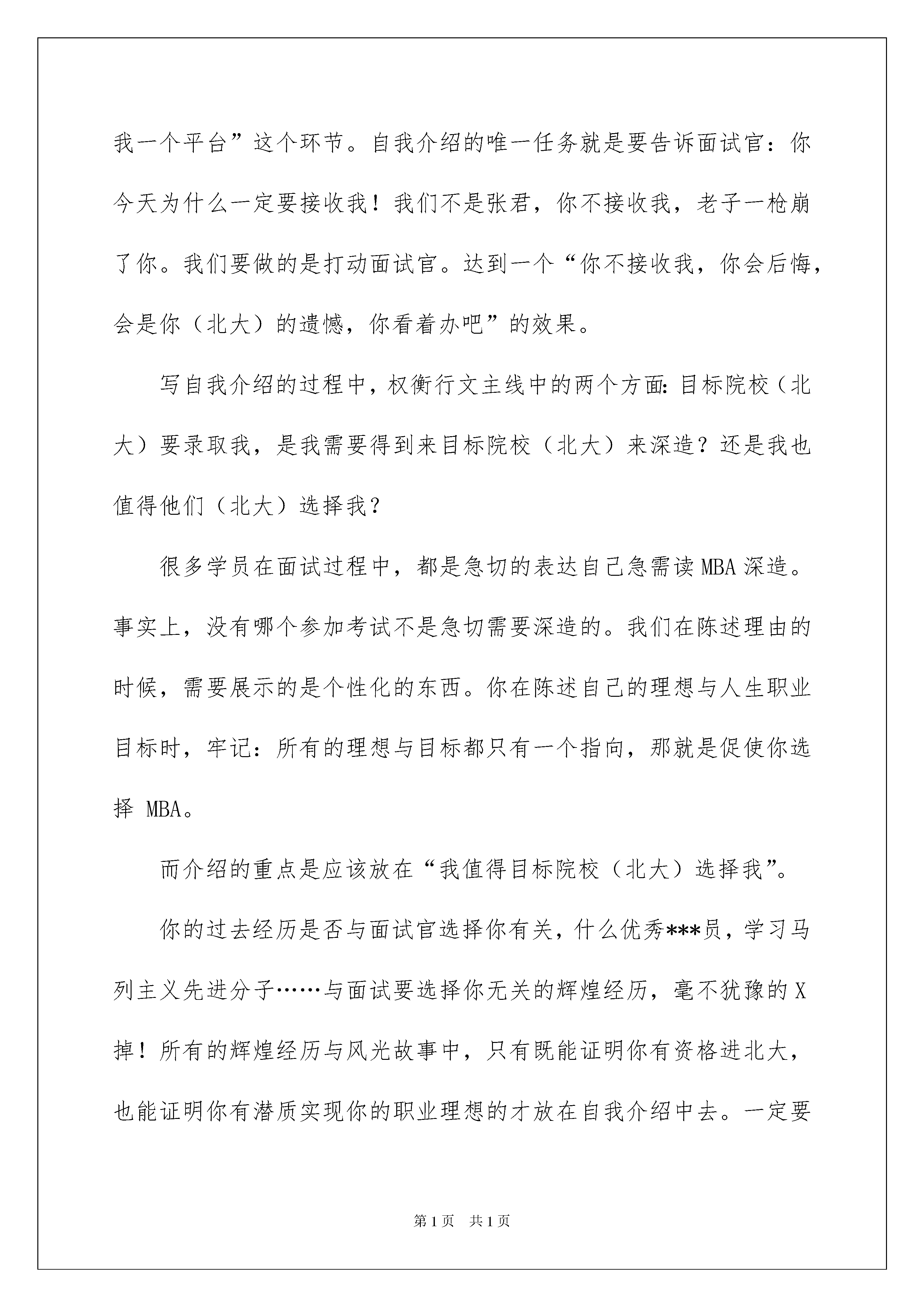 我一个平台”这个环节。自我介绍的唯一任务就是要告诉面试官：你今天为什么一定要接收我！我们不是张君，你不接收我，老子一枪崩了你。我们要做的是打动面试官。达到一个“你不接收我，你会后悔，会是你（北大）的遗憾，你看着办吧”的效果。

写自我介绍的过程中，权衡行文主线中的两个方面：目标院校（北大）要录取我，是我需要得到来目标院校（北大）来深造？还是我也值得他们（北大）选择我？

很多学员在面试过程中，都是急切的表达自己急需读MBA深造。事实上，没有哪个参加考试不是急切需要深造的。我们在陈述理由的时候，需要展示的是个性化的东西。你在陈述自己的理想与人生职业目标时，牢记：所有的理想与目标都只有一个指向，那就是促使你选择 MBA。

而介绍的重点是应该放在“我值得目标院校（北大）选择我”。

你的过去经历是否与面试官选择你有关，什么优秀***员，学习马列主义先进分子……与面试要选择你无关的辉煌经历，毫不犹豫的X掉！所有的辉煌经历与风光故事中，只有既能证明你有资格进北大，也能证明你有潜质实现你的职业理想的才放在自我介绍中去。一定要

第1页 共1页